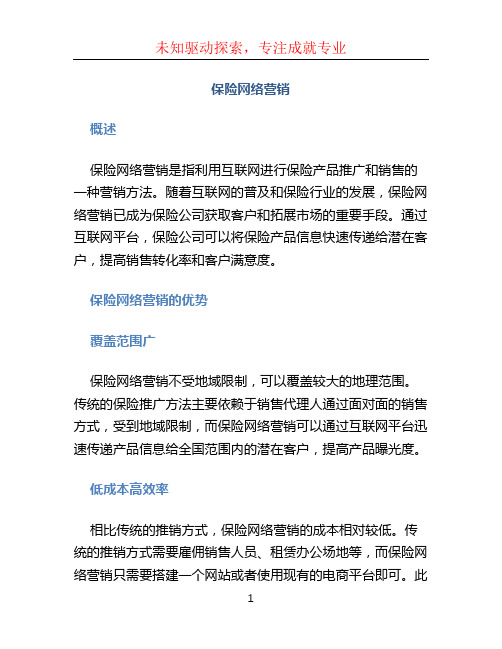 未知驱动探索，专注成就专业

保险网络营销

概述

保险网络营销是指利用互联网进行保险产品推广和销售的一种营销方法。随着互联网的普及和保险行业的发展，保险网络营销已成为保险公司获取客户和拓展市场的重要手段。通过互联网平台，保险公司可以将保险产品信息快速传递给潜在客户，提高销售转化率和客户满意度。

保险网络营销的优势

覆盖范围广

保险网络营销不受地域限制，可以覆盖较大的地理范围。传统的保险推广方法主要依赖于销售代理人通过面对面的销售方式，受到地域限制，而保险网络营销可以通过互联网平台迅速传递产品信息给全国范围内的潜在客户，提高产品曝光度。

低成本高效率

相比传统的推销方式，保险网络营销的成本相对较低。传统的推销方式需要雇佣销售人员、租赁办公场地等，而保险网络营销只需要搭建一个网站或者使用现有的电商平台即可。此

1